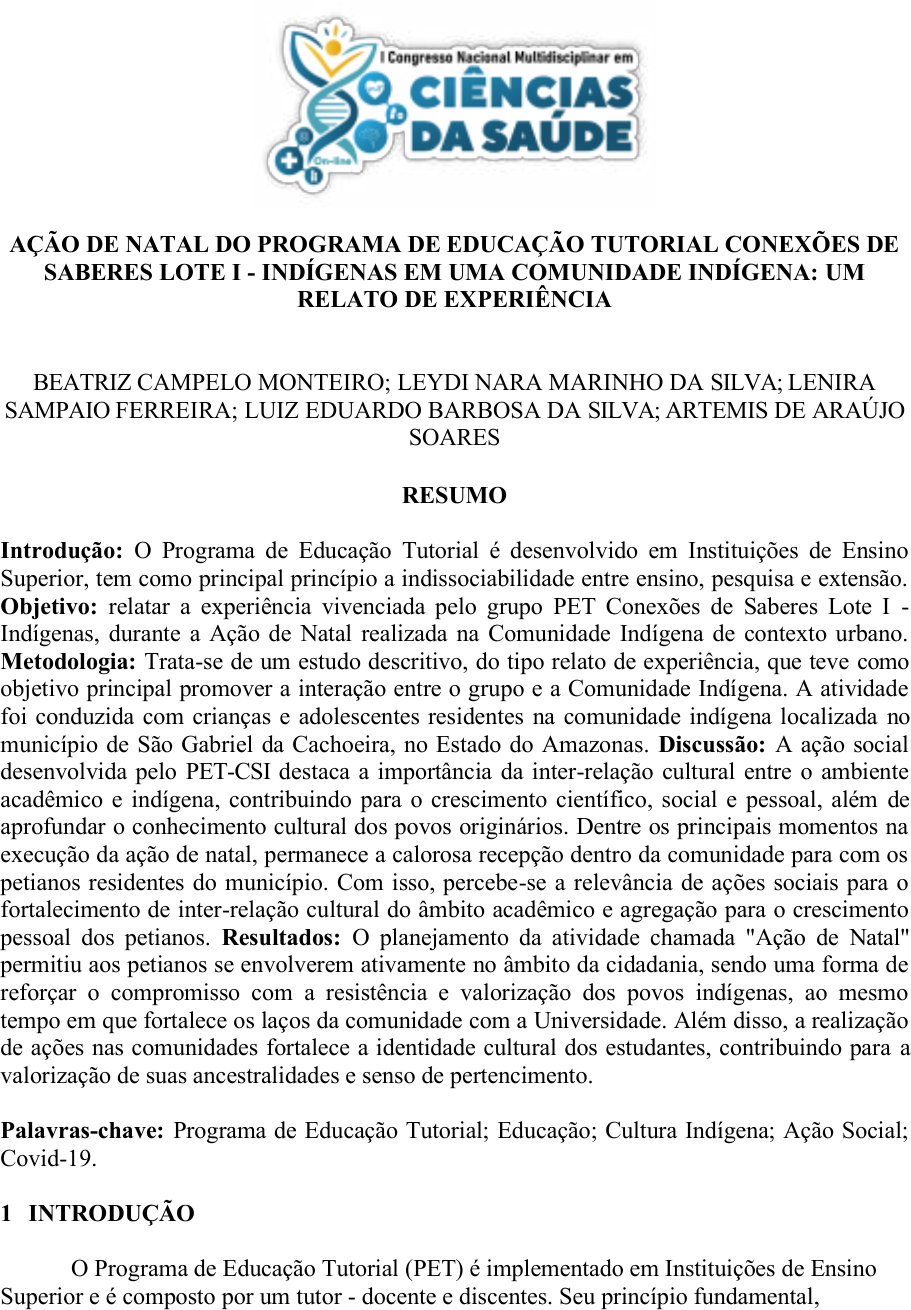 I Congresso Nacional Multidisciplinar em
CIÊNCIAS DA SAÚDE
On-line

AÇÃO DE NATAL DO PROGRAMA DE EDUCAÇÃO TUTORIAL CONEXÕES DE SABERES LOTE I - INDÍGENAS EM UMA COMUNIDADE INDÍGENA: UM RELATO DE EXPERIÊNCIA

BEATRIZ CAMPELO MONTEIRO; LEYDI NARA MARINHO DA SILVA; LENIRA SAMPAIO FERREIRA; LUIZ EDUARDO BARBOSA DA SILVA; ARTEMIS DE ARAÚJO SOARES

RESUMO

Introdução: O Programa de Educação Tutorial é desenvolvido em Instituições de Ensino Superior, tem como principal princípio a indissociabilidade entre ensino, pesquisa e extensão. Objetivo: relatar a experiência vivenciada pelo grupo PET Conexões de Saberes Lote I - Indígenas, durante a Ação de Natal realizada na Comunidade Indígena de contexto urbano. Metodologia: Trata-se de um estudo descritivo, do tipo relato de experiência, que teve como objetivo principal promover a interação entre o grupo e a Comunidade Indígena. A atividade foi conduzida com crianças e adolescentes residentes na comunidade indígena localizada no município de São Gabriel da Cachoeira, no Estado do Amazonas. Discussão: A ação social desenvolvida pelo PET-CSI destaca a importância da inter-relação cultural entre o ambiente acadêmico e indígena, contribuindo para o crescimento científico, social e pessoal, além de aprofundar o conhecimento cultural dos povos originários. Dentre os principais momentos na execução da ação de natal, permanece a calorosa recepção dentro da comunidade para com os petianos residentes do município. Com isso, percebe-se a relevância de ações sociais para o fortalecimento de inter-relação cultural do âmbito acadêmico e agregação para o crescimento pessoal dos petianos. Resultados: O planejamento da atividade chamada "Ação de Natal" permitiu aos petianos se envolverem ativamente no âmbito da cidadania, sendo uma forma de reforçar o compromisso com a resistência e valorização dos povos indígenas, ao mesmo tempo em que fortalece os laços da comunidade com a Universidade. Além disso, a realização de ações nas comunidades fortalece a identidade cultural dos estudantes, contribuindo para a valorização de suas ancestralidades e senso de pertencimento.

Palavras-chave: Programa de Educação Tutorial; Educação; Cultura Indígena; Ação Social; Covid-19.

1 INTRODUÇÃO

O Programa de Educação Tutorial (PET) é implementado em Instituições de Ensino Superior e é composto por um tutor - docente e discentes. Seu princípio fundamental,